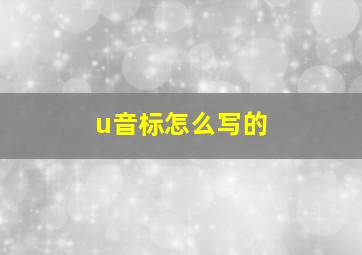 u音标怎么写的